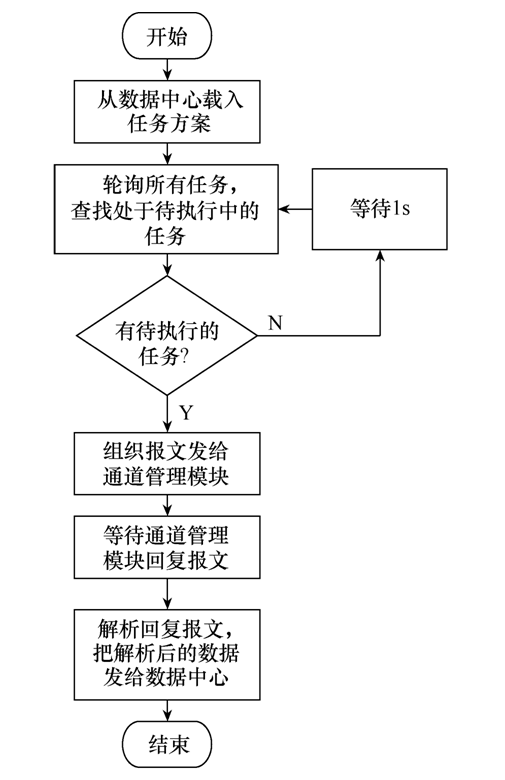 开始

从数据中心载入任务方案

轮询所有任务，查找处于待执行中的任务

等待1s

有待执行的任务?

N

Y

组织报文发给通道管理模块

等待通道管理模块回复报文

解析回复报文，把解析后的数据发给数据中心

结束